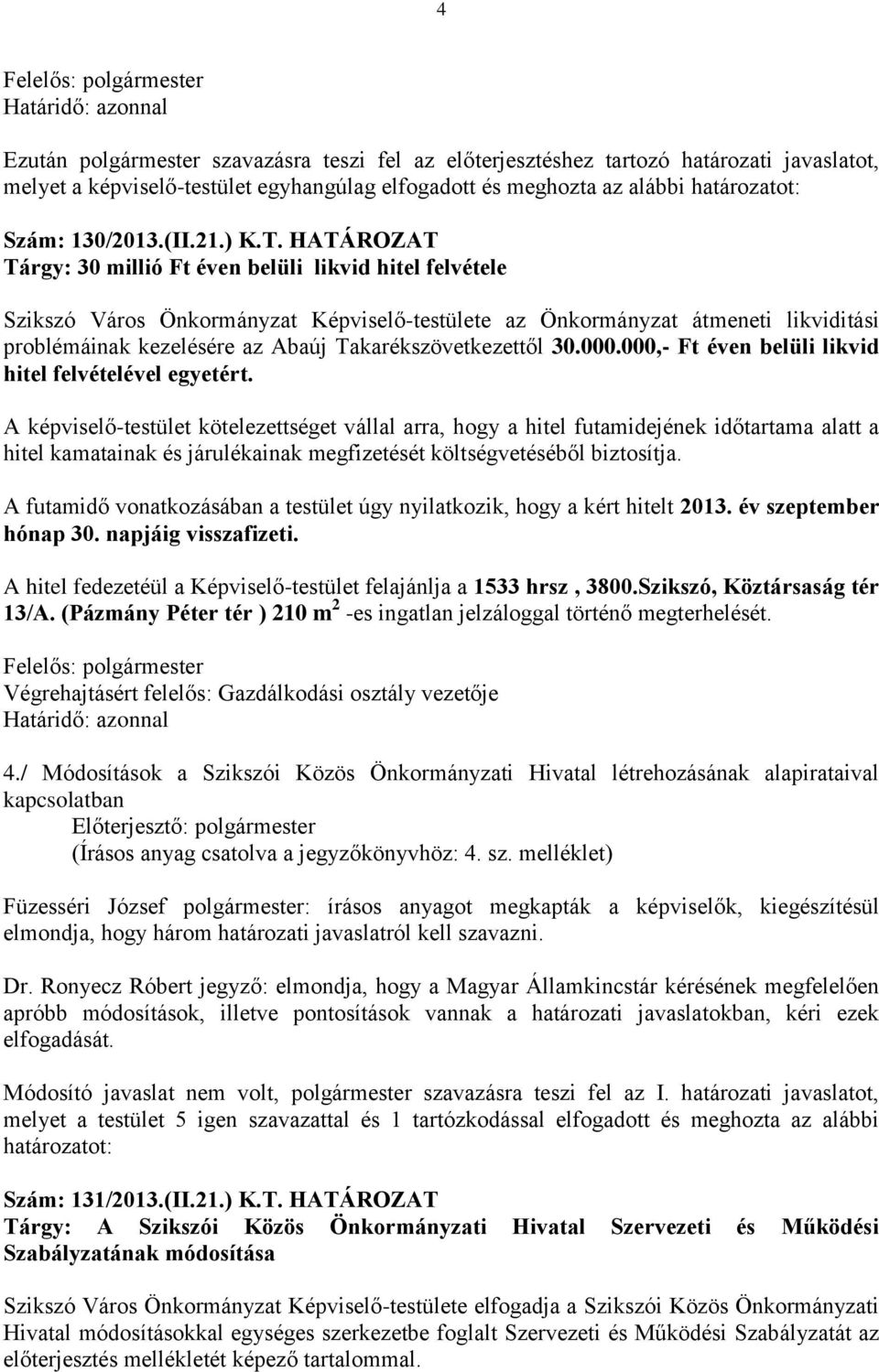 4

Felelős: polgármester
Határidő: azonnal

Ezután polgármester szavazásra teszi fel az előterjesztéshez tartozó határozati javaslatot, melyet a képviselő-testület egyhangúlag elfogadott és meghozta az alábbi határozatot:

Szám: 130/2013.(II.21.) K.T. HATÁROZAT
Tárgy: 30 millió Ft éven belüli likvid hitel felvétele

Szikszó Város Önkormányzat Képviselő-testülete az Önkormányzat átmeneti likviditási problémáinak kezelésére az Abaúj Takarékszövetkezettől 30.000.000,- Ft éven belüli likvid hitel felvételével egyetért.

A képviselő-testület kötelezettséget vállal arra, hogy a hitel futamidejének időtartama alatt a hitel kamatainak és járulékainak megfizetését költségvetéséből biztosítja.

A futamidő vonatkozásában a testület úgy nyilatkozik, hogy a kért hitelt 2013. év szeptember hónap 30. napjáig visszafizeti.

A hitel fedezetéül a Képviselő-testület felajánlja a 1533 hrsz , 3800.Szikszó, Köztársaság tér 13/A. (Pázmány Péter tér ) 210 $m^2$ -es ingatlan jelzáloggal történő megterhelését.

Felelős: polgármester
Végrehajtásért felelős: Gazdálkodási osztály vezetője
Határidő: azonnal

4./ Módosítások a Szikszói Közös Önkormányzati Hivatal létrehozásának alapirataival kapcsolatban
Előterjesztő: polgármester
(Írásos anyag csatolva a jegyzőkönyvhöz: 4. sz. melléklet)

Füzesséri József polgármester: írásos anyagot megkapták a képviselők, kiegészítésül elmondja, hogy három határozati javaslatról kell szavazni.

Dr. Ronyecz Róbert jegyző: elmondja, hogy a Magyar Államkincstár kérésének megfelelően apróbb módosítások, illetve pontosítások vannak a határozati javaslatokban, kéri ezek elfogadását.

Módosító javaslat nem volt, polgármester szavazásra teszi fel az I. határozati javaslatot, melyet a testület 5 igen szavazattal és 1 tartózkodással elfogadott és meghozta az alábbi határozatot:

Szám: 131/2013.(II.21.) K.T. HATÁROZAT
Tárgy: A Szikszói Közös Önkormányzati Hivatal Szervezeti és Működési Szabályzatának módosítása

Szikszó Város Önkormányzat Képviselő-testülete elfogadja a Szikszói Közös Önkormányzati Hivatal módosításokkal egységes szerkezetbe foglalt Szervezeti és Működési Szabályzatát az előterjesztés mellékletét képező tartalommal.